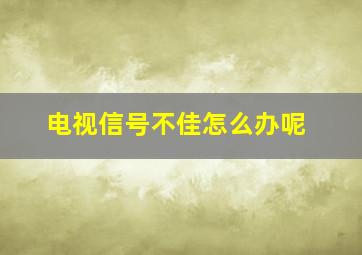 电视信号不佳怎么办呢